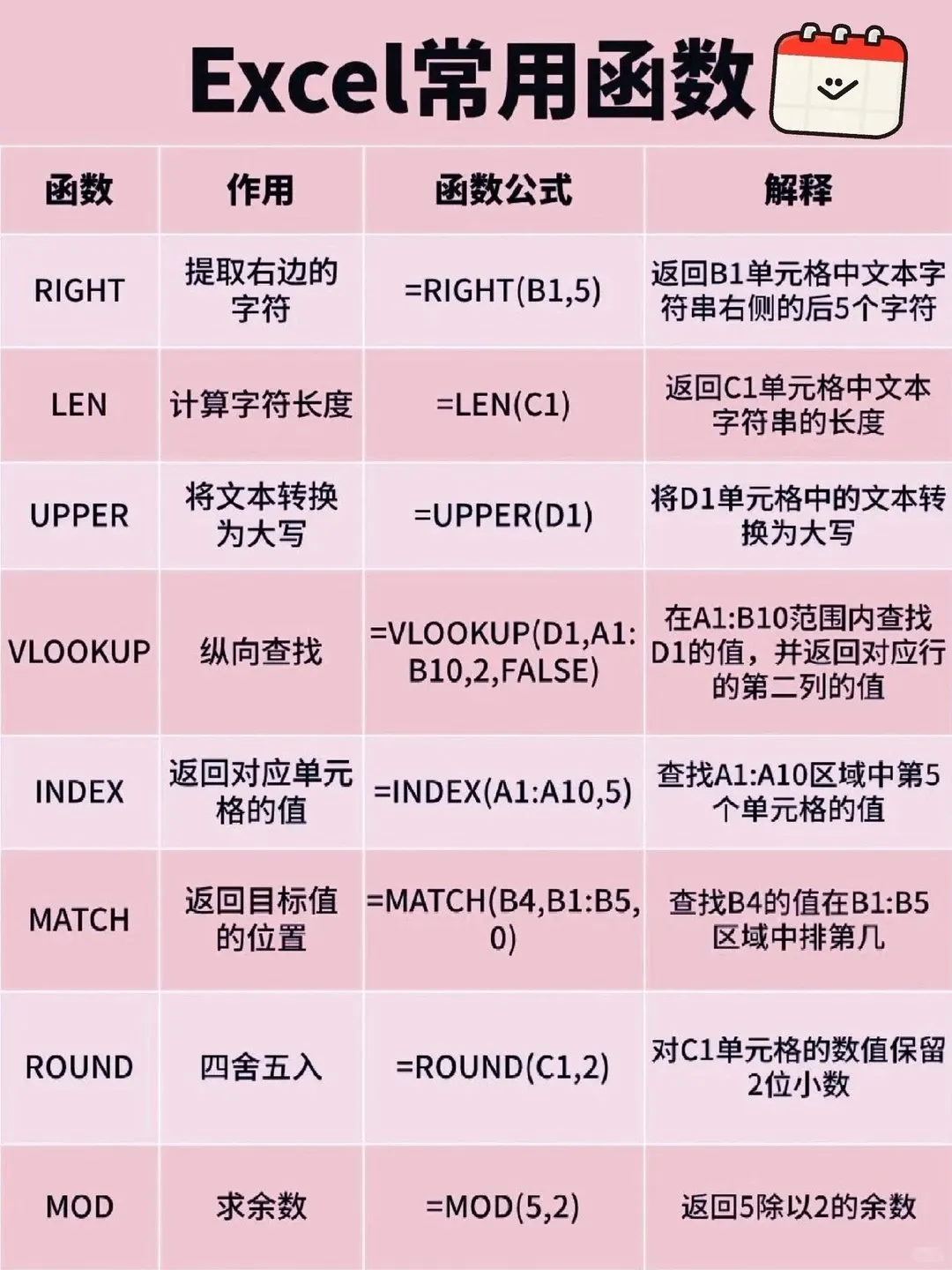 Excel常用函数

| 函数 | 作用 | 函数公式 | 解释 |
|---|---|---|---|
| RIGHT | 提取右边的字符 | =RIGHT(B1,5) | 返回B1单元格中文本字符串右侧的后5个字符 |
| LEN | 计算字符长度 | =LEN(C1) | 返回C1单元格中文本字符串的长度 |
| UPPER | 将文本转换为大写 | =UPPER(D1) | 将D1单元格中的文本转换为大写 |
| VLOOKUP | 纵向查找 | =VLOOKUP(D1,A1:B10,2,FALSE) | 在A1:B10范围内查找D1的值，并返回对应行的第二列的值 |
| INDEX | 返回对应单元格的值 | =INDEX(A1:A10,5) | 查找A1:A10区域中第5个单元格的值 |
| MATCH | 返回目标值的位置 | =MATCH(B4,B1:B5,0) | 查找B4的值在B1:B5区域中排第几 |
| ROUND | 四舍五入 | =ROUND(C1,2) | 对C1单元格的数值保留2位小数 |
| MOD | 求余数 | =MOD(5,2) | 返回5除以2的余数 |